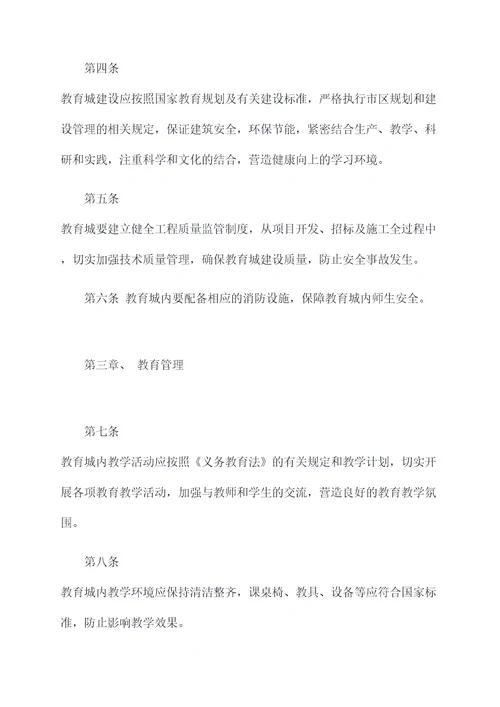 第四条

教育城建设应按照国家教育规划及有关建设标准，严格执行市区规划和建设管理的相关规定，保证建筑安全，环保节能，紧密结合生产、教学、科研和实践，注重科学和文化的结合，营造健康向上的学习环境。

第五条

教育城要建立健全工程质量监管制度，从项目开发、招标及施工全过程中，切实加强技术质量管理，确保教育城建设质量，防止安全事故发生。

第六条 教育城内要配备相应的消防设施，保障教育城内师生安全。

第三章、 教育管理

第七条

教育城内教学活动应按照《义务教育法》的有关规定和教学计划，切实开展各项教育教学活动，加强与教师和学生的交流，营造良好的教育教学氛围。

第八条

教育城内教学环境应保持清洁整齐，课桌椅、教具、设备等应符合国家标准，防止影响教学效果。